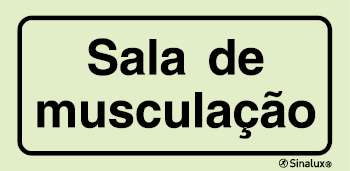 Sala de musculação

Sinalux®